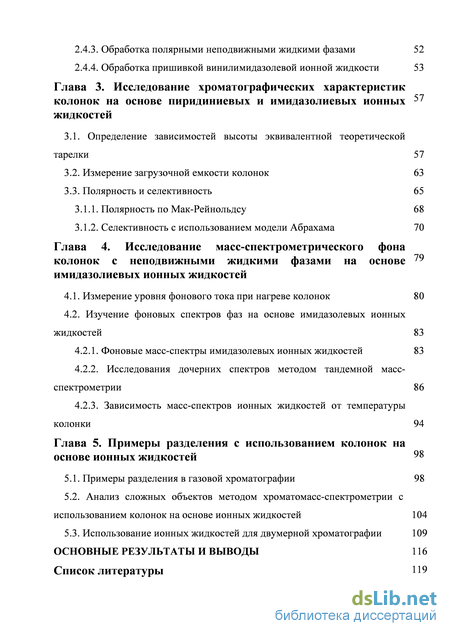 2.4.3. Обработка полярными неподвижными жидкими фазами 52

2.4.4. Обработка пришивкой винилимидазолевой ионной жидкости 53

Глава 3. Исследование хроматографических характеристик колонок на основе пиридиниевых и имидазолиевых ионных жидкостей 57

3.1. Определение зависимостей высоты эквивалентной теоретической тарелки 57

3.2. Измерение загрузочной емкости колонок 63

3.3. Полярность и селективность 65

3.1.1. Полярность по Мак-Рейнольдсу 68

3.1.2. Селективность с использованием модели Абрахама 70

Глава 4. Исследование масс-спектрометрического фона колонок с неподвижными жидкими фазами на основе имидазолиевых ионных жидкостей 79

4.1. Измерение уровня фонового тока при нагреве колонок 80

4.2. Изучение фоновых спектров фаз на основе имидазолевых ионных жидкостей 83

4.2.1. Фоновые масс-спектры имидазолевых ионных жидкостей 83

4.2.2. Исследования дочерних спектров методом тандемной масс-спектрометрии 86

4.2.3. Зависимость масс-спектров ионных жидкостей от температуры колонки 94

Глава 5. Примеры разделения с использованием колонок на основе ионных жидкостей 98

5.1. Примеры разделения в газовой хроматографии 98

5.2. Анализ сложных объектов методом хроматомасс-спектрометрии с использованием колонок на основе ионных жидкостей 104

5.3. Использование ионных жидкостей для двумерной хроматографии 109

ОСНОВНЫЕ РЕЗУЛЬТАТЫ И ВЫВОДЫ 116

Список литературы 119

dsLib.net
библиотека диссертаций